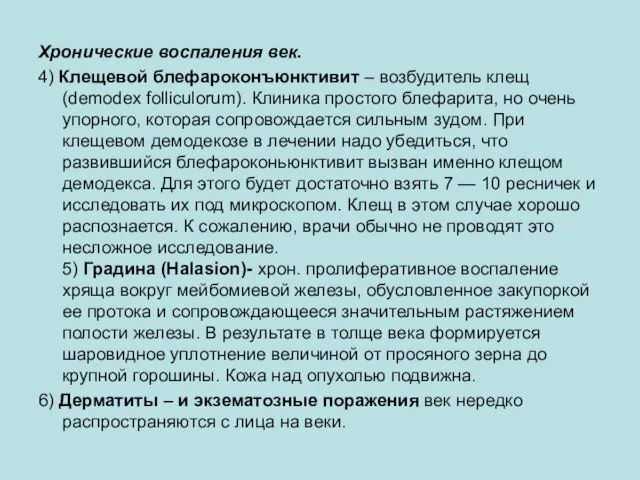 Хронические воспаления век.

4) Клещевой блефароконъюнктивит – возбудитель клещ (demodex folliculorum). Клиника простого блефарита, но очень упорного, которая сопровождается сильным зудом. При клещевом демодекозе в лечении надо убедиться, что развившийся блефароконьюнктивит вызван именно клещом демодекса. Для этого будет достаточно взять 7 — 10 ресничек и исследовать их под микроскопом. Клещ в этом случае хорошо распознается. К сожалению, врачи обычно не проводят это несложное исследование.
5) Градина (Halasion)- хрон. пролиферативное воспаление хряща вокруг мейбомиевой железы, обусловленное закупоркой ее протока и сопровождающееся значительным растяжением полости железы. В результате в толще века формируется шаровидное уплотнение величиной от просяного зерна до крупной горошины. Кожа над опухолью подвижна.

6) Дерматиты – и экзематозные поражения век нередко распространяются с лица на веки.